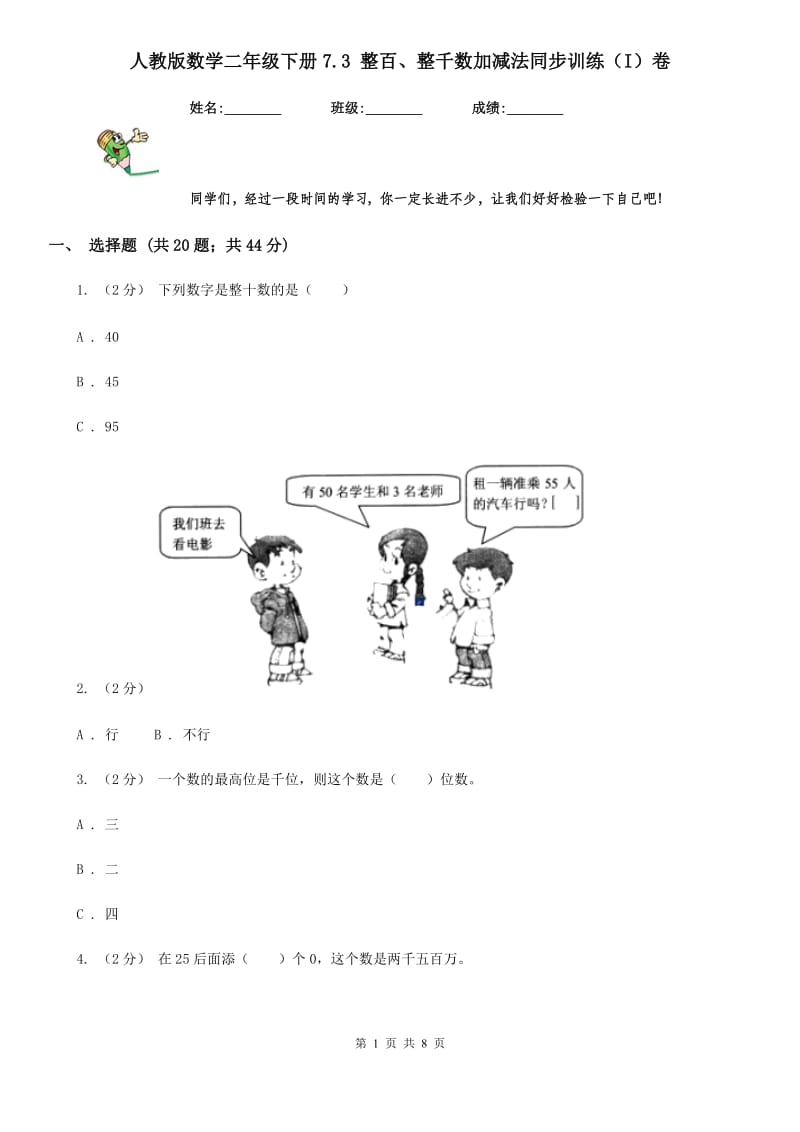 人教版数学二年级下册 7.3 整百、整千数加减法同步训练（I）卷

姓名:________ 班级:________ 成绩:________

同学们，经过一段时间的学习，你一定长进不少，让我们好好检验一下自己吧！

一、 选择题 (共 20 题；共 44 分)

1. （2 分） 下列数字是整十数的是（　　）

A . 40

B . 45

C . 95

我们班去看电影

有 50 名学生和 3 名老师

租一辆准乘 55 人的汽车行吗？[　]

2. （2 分）

A . 行　　B . 不行

3. （2 分） 一个数的最高位是千位，则这个数是（　　）位数。

A . 三

B . 二

C . 四

4. （2 分） 在 25 后面添（　　）个 0，这个数是两千五百万。

第 1 页 共 8 页